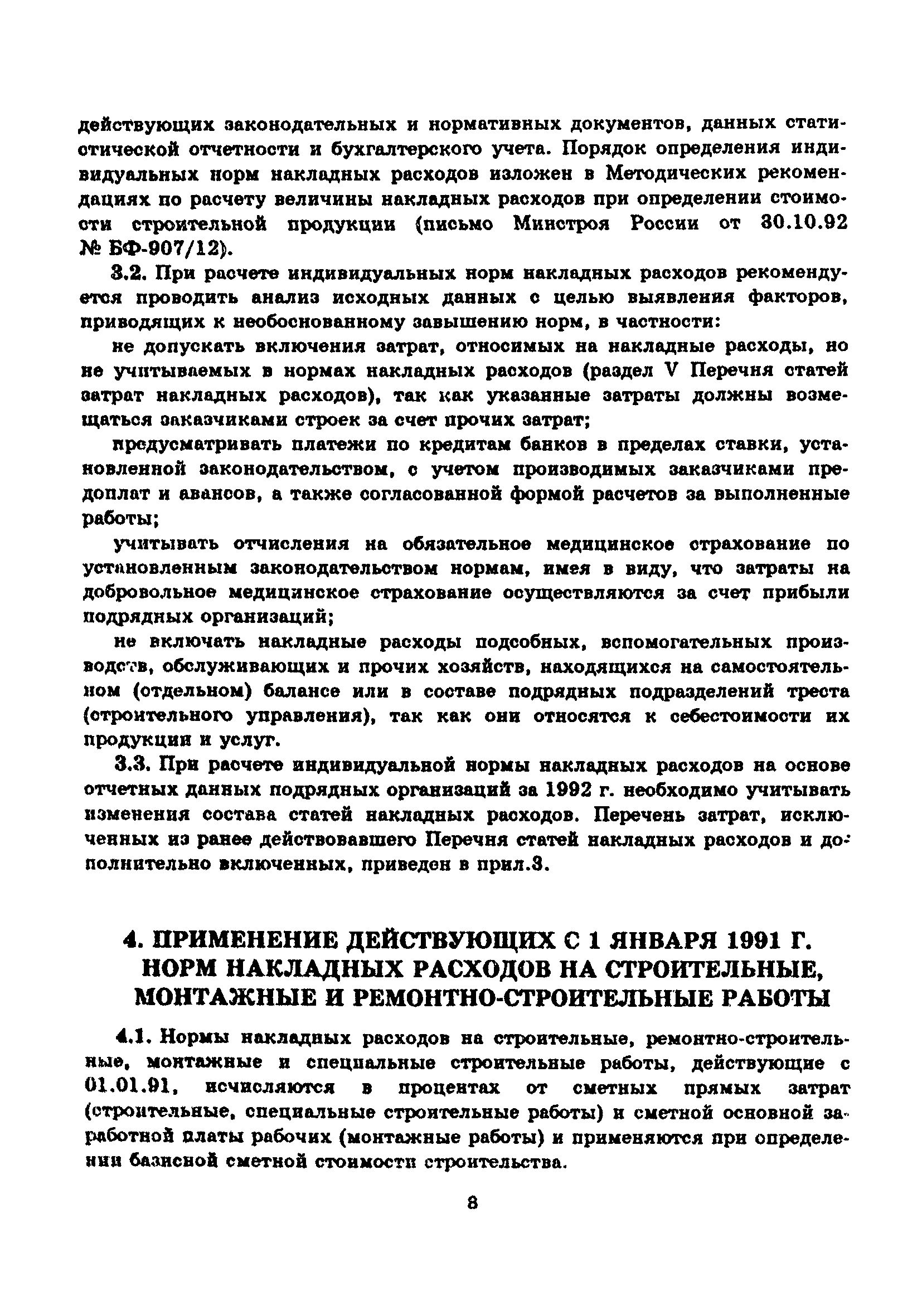 действующих законодательных и нормативных документов, данных статистической отчетности и бухгалтерского учета. Порядок определения индивидуальных норм накладных расходов изложен в Методических рекомендациях по расчету величины накладных расходов при определении стоимости строительной продукции (письмо Минстроя России от 30.10.92 № БФ-907/12).

3.2. При расчете индивидуальных норм накладных расходов рекомендуется проводить анализ исходных данных с целью выявления факторов, приводящих к необоснованному завышению норм, в частности:

не допускать включения затрат, относимых на накладные расходы, но не учитываемых в нормах накладных расходов (раздел V Перечня статей затрат накладных расходов), так как указанные затраты должны возмещаться заказчиками строек за счет прочих затрат;

предусматривать платежи по кредитам банков в пределах ставки, установленной законодательством, с учетом производимых заказчиками предоплат и авансов, а также согласованной формой расчетов за выполненные работы;

учитывать отчисления на обязательное медицинское страхование по установленным законодательством нормам, имея в виду, что затраты на добровольное медицинское страхование осуществляются за счет прибыли подрядных организаций;

не включать накладные расходы подсобных, вспомогательных производств, обслуживающих и прочих хозяйств, находящихся на самостоятельном (отдельном) балансе или в составе подрядных подразделений треста (строительного управления), так как они относятся к себестоимости их продукции и услуг.

3.3. При расчете индивидуальной нормы накладных расходов на основе отчетных данных подрядных организаций за 1992 г. необходимо учитывать изменения состава статей накладных расходов. Перечень затрат, исключенных из ранее действовавшего Перечня статей накладных расходов и дополнительно включенных, приведен в прил.3.

4. ПРИМЕНЕНИЕ ДЕЙСТВУЮЩИХ С 1 ЯНВАРЯ 1991 Г. НОРМ НАКЛАДНЫХ РАСХОДОВ НА СТРОИТЕЛЬНЫЕ, МОНТАЖНЫЕ И РЕМОНТНО-СТРОИТЕЛЬНЫЕ РАБОТЫ

4.1. Нормы накладных расходов на строительные, ремонтно-строительные, монтажные и специальные строительные работы, действующие с 01.01.91, исчисляются в процентах от сметных прямых затрат (строительные, специальные строительные работы) и сметной основной заработной платы рабочих (монтажные работы) и применяются при определении базисной сметной стоимости строительства.

8